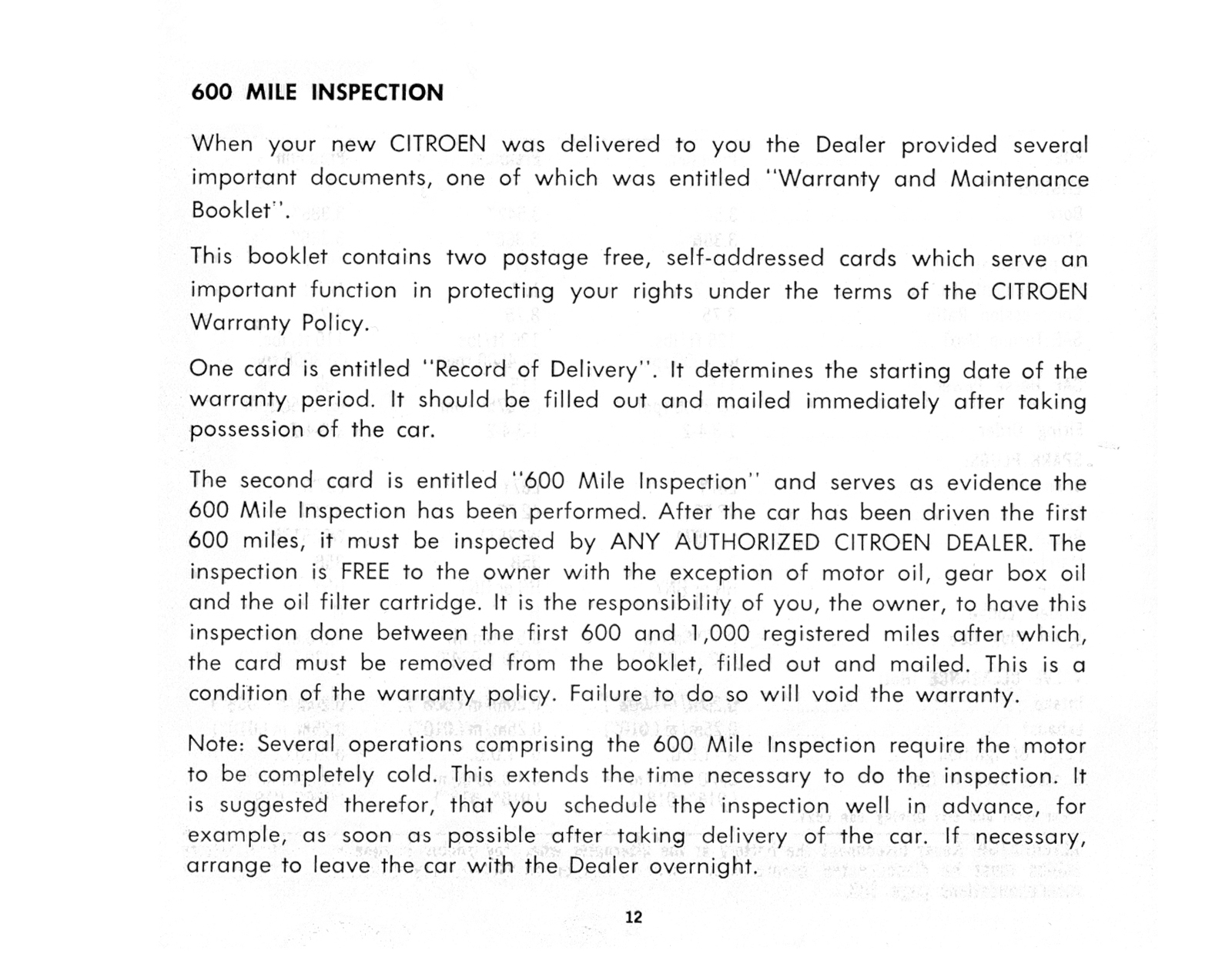 600 MILE INSPECTION

When your new CITROEN was delivered to you the Dealer provided several important documents, one of which was entitled "Warranty and Maintenance Booklet".

This booklet contains two postage free, self-addressed cards which serve an important function in protecting your rights under the terms of the CITROEN Warranty Policy.

One card is entitled "Record of Delivery". It determines the starting date of the warranty period. It should be filled out and mailed immediately after taking possession of the car.

The second card is entitled "600 Mile Inspection" and serves as evidence the 600 Mile Inspection has been performed. After the car has been driven the first 600 miles, it must be inspected by ANY AUTHORIZED CITROEN DEALER. The inspection is FREE to the owner with the exception of motor oil, gear box oil and the oil filter cartridge. It is the responsibility of you, the owner, to have this inspection done between the first 600 and 1,000 registered miles after which, the card must be removed from the booklet, filled out and mailed. This is a condition of the warranty policy. Failure to do so will void the warranty.

Note: Several operations comprising the 600 Mile Inspection require the motor to be completely cold. This extends the time necessary to do the inspection. It is suggested therefor, that you schedule the inspection well in advance, for example, as soon as possible after taking delivery of the car. If necessary, arrange to leave the car with the Dealer overnight.

12